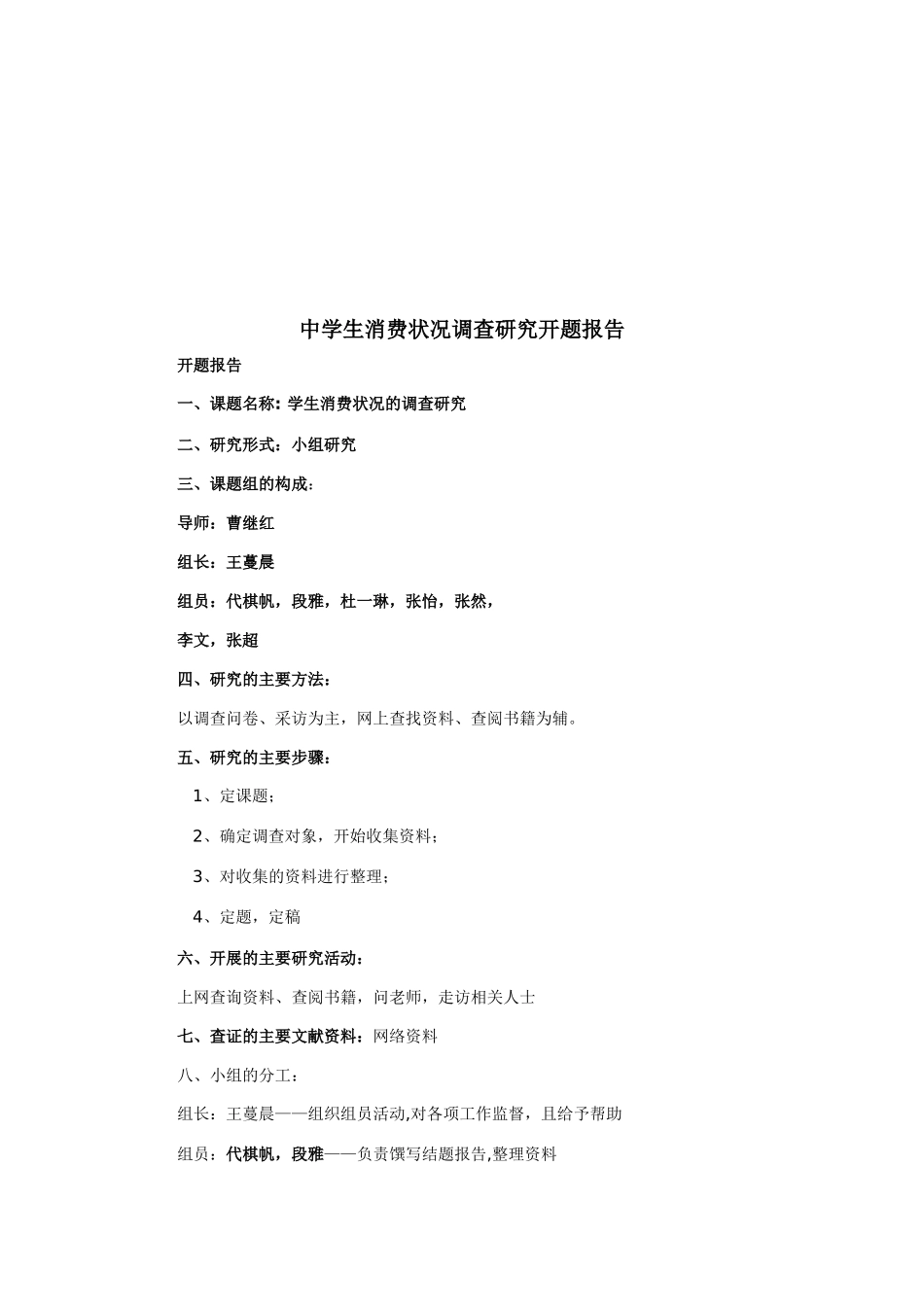 中学生消费状况调查研究开题报告

开题报告

一、课题名称: 学生消费状况的调查研究

二、研究形式：小组研究

三、课题组的构成：

导师：曹继红

组长：王蔓晨

组员：代棋帆，段雅，杜一琳，张怡，张然，

李文，张超

四、研究的主要方法：

以调查问卷、采访为主，网上查找资料、查阅书籍为辅。

五、研究的主要步骤：

1、定课题；

2、确定调查对象，开始收集资料；

3、对收集的资料进行整理；

4、定题，定稿

六、开展的主要研究活动：

上网查询资料、查阅书籍，问老师，走访相关人士

七、查证的主要文献资料：网络资料

八、小组的分工：

组长：王蔓晨——组织组员活动,对各项工作监督，且给予帮助

组员：代棋帆，段雅——负责馔写结题报告,整理资料